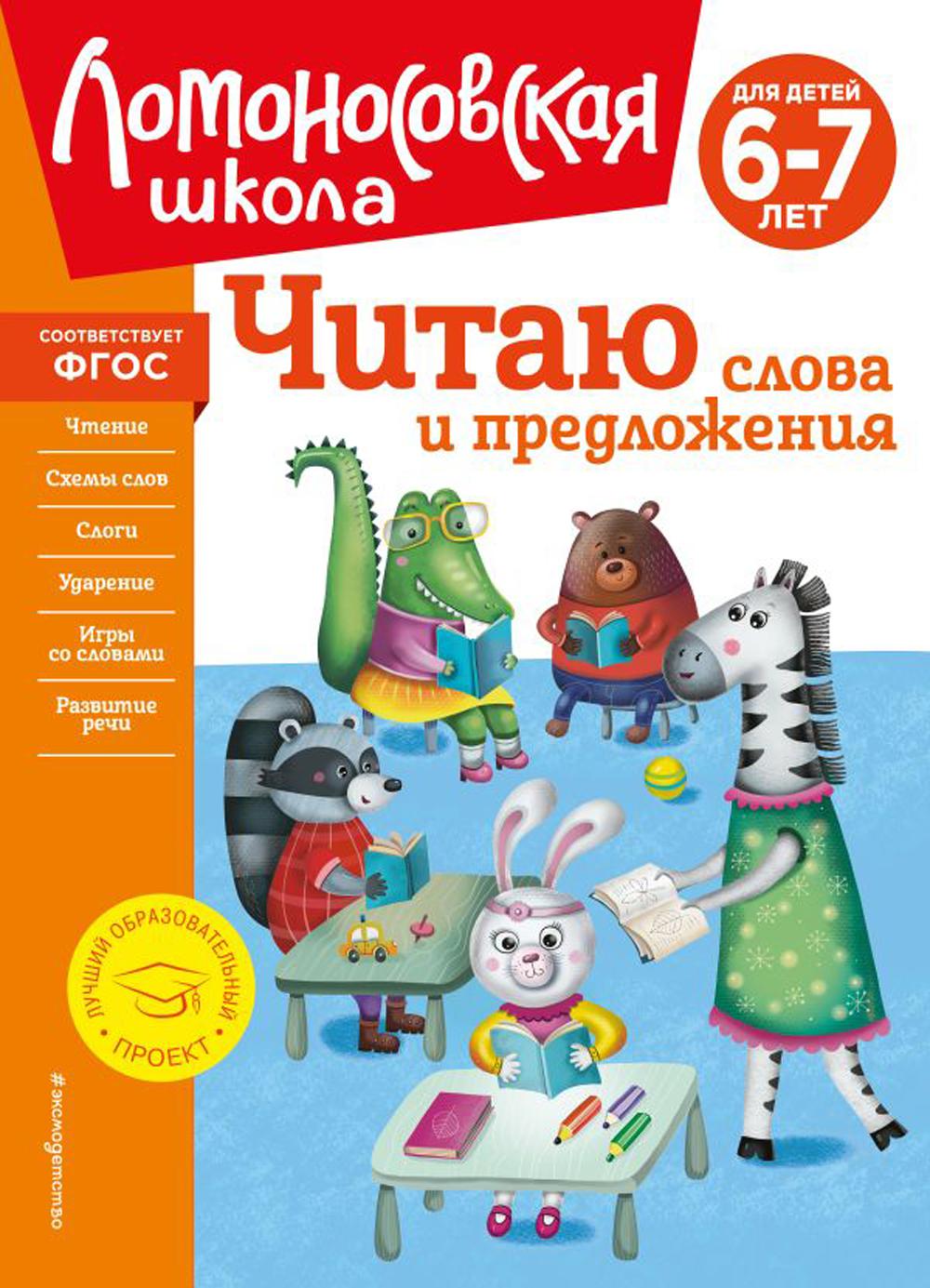 Ломоносовская школа

ДЛЯ ДЕТЕЙ 6-7 ЛЕТ

СООТВЕТСТВУЕТ ФГОС

Читаю слова и предложения

Чтение

Схемы слов

Слоги

Ударение

Игры со словами

Развитие речи

ЛУЧШИЙ ОБРАЗОВАТЕЛЬНЫЙ ПРОЕКТ

#эксмодетство